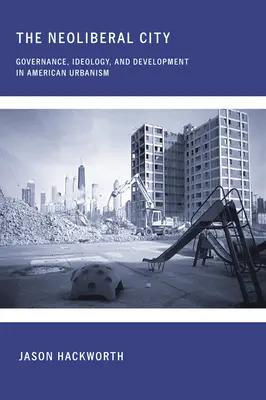 THE NEOLIBERAL CITY

GOVERNANCE, IDEOLOGY, AND DEVELOPMENT IN AMERICAN URBANISM

JASON HACKWORTH